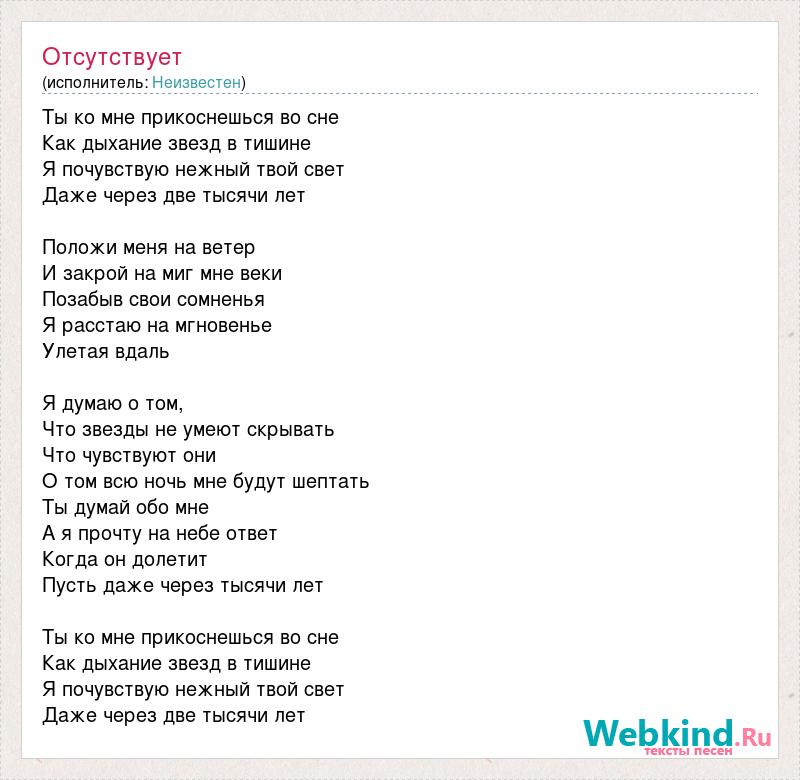 Отсутствует
(исполнитель: Неизвестен)

Ты ко мне прикоснешься во сне
Как дыхание звезд в тишине
Я почувствую нежный твой свет
Даже через две тысячи лет

Положи меня на ветер
И закрой на миг мне веки
Позабыв свои сомненья
Я расстаю на мгновенье
Улетая вдаль

Я думаю о том,
Что звезды не умеют скрывать
Что чувствуют они
О том всю ночь мне будут шептать
Ты думай обо мне
А я прочту на небе ответ
Когда он долетит
Пусть даже через тысячи лет

Ты ко мне прикоснешься во сне
Как дыхание звезд в тишине
Я почувствую нежный твой свет
Даже через две тысячи лет

Webkind.Ru
тексты песен